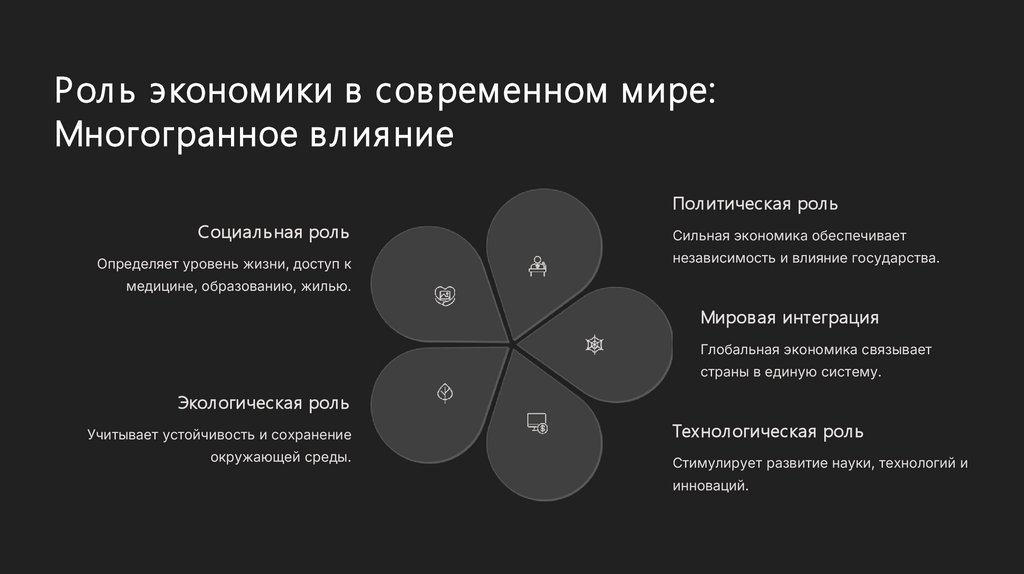 Роль экономики в современном мире: Многогранное влияние

Социальная роль

Определяет уровень жизни, доступ к медицине, образованию, жилью.

Экологическая роль

Учитывает устойчивость и сохранение окружающей среды.

Политическая роль

Сильная экономика обеспечивает независимость и влияние государства.

Мировая интеграция

Глобальная экономика связывает страны в единую систему.

Технологическая роль

Стимулирует развитие науки, технологий и инноваций.